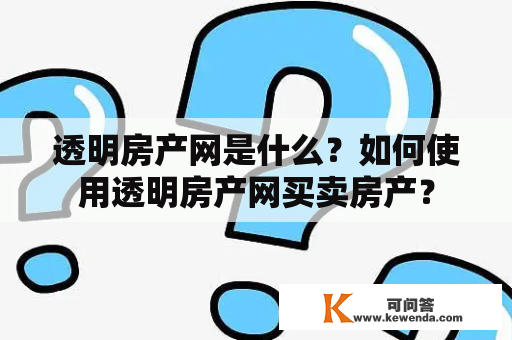 透明房产网是什么？如何使用透明房产网买卖房产？

K 可问答
www.kewenda.com